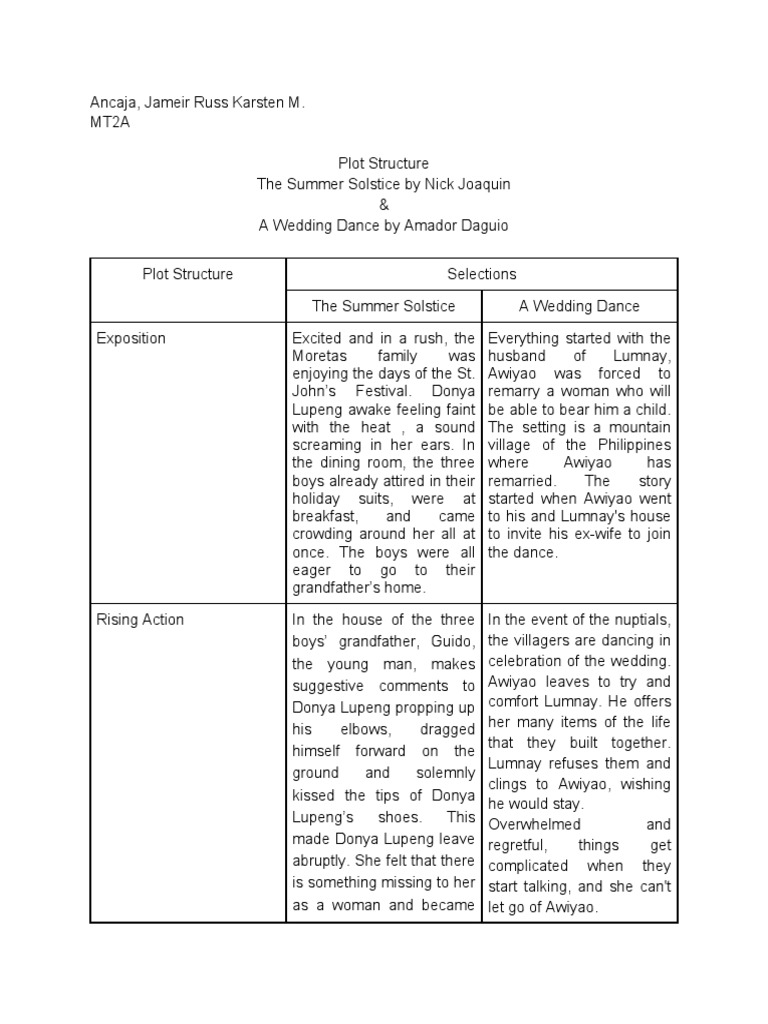 Ancaja, Jameir Russ Karsten M.
MT2A

Plot Structure
The Summer Solstice by Nick Joaquin
&
A Wedding Dance by Amador Daguio

| Plot Structure | Selections | |
|---|---|---|
| | The Summer Solstice | A Wedding Dance |
| Exposition | Excited and in a rush, the Moretas family was enjoying the days of the St. John's Festival. Donya Lupeng awake feeling faint with the heat , a sound screaming in her ears. In the dining room, the three boys already attired in their holiday suits, were at breakfast, and came crowding around her all at once. The boys were all eager to go to their grandfather's home. | Everything started with the husband of Lumnay, Awiyao was forced to remarry a woman who will be able to bear him a child. The setting is a mountain village of the Philippines where Awiyao has remarried. The story started when Awiyao went to his and Lumnay's house to invite his ex-wife to join the dance. |
| Rising Action | In the house of the three boys' grandfather, Guido, the young man, makes suggestive comments to Donya Lupeng propping up his elbows, dragged himself forward on the ground and solemnly kissed the tips of Donya Lupeng's shoes. This made Donya Lupeng leave abruptly. She felt that there is something missing to her as a woman and became | In the event of the nuptials, the villagers are dancing in celebration of the wedding. Awiyao leaves to try and comfort Lumnay. He offers her many items of the life that they built together. Lumnay refuses them and clings to Awiyao, wishing he would stay. Overwhelmed and regretful, things get complicated when they start talking, and she can't let go of Awiyao. |